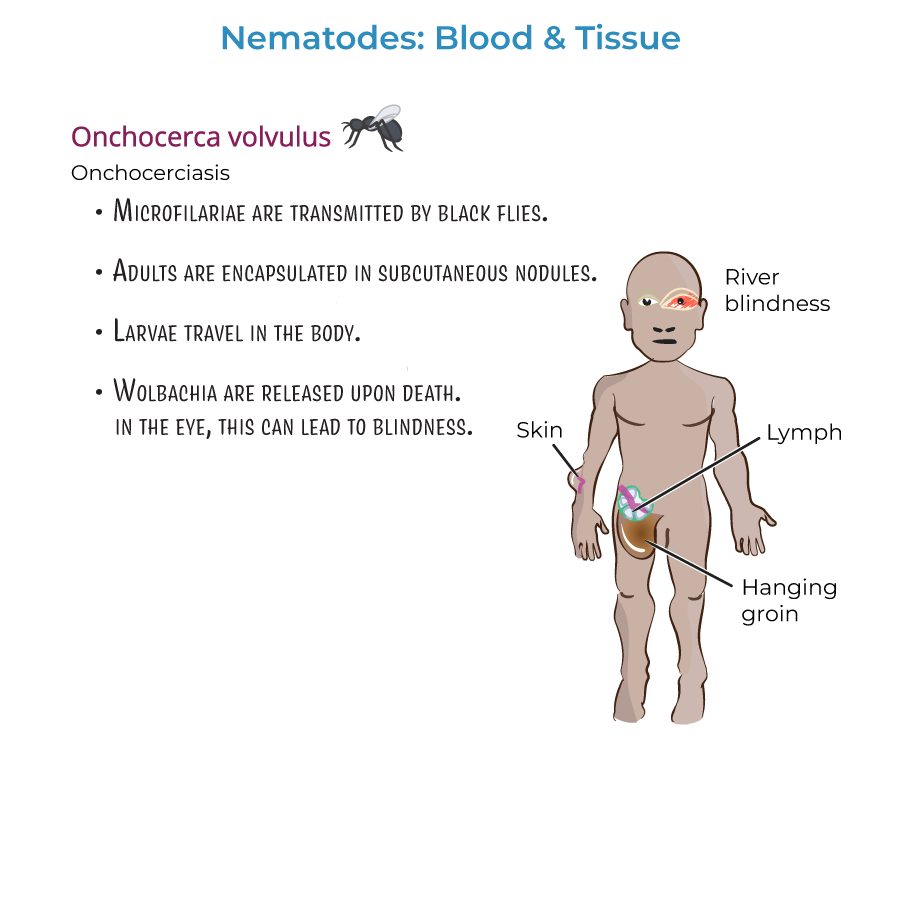 Nematodes: Blood & Tissue

Onchocerca volvulus

Onchocerciasis

• Microfilariae are transmitted by black flies.

• Adults are encapsulated in subcutaneous nodules.

• Larvae travel in the body.

• Wolbachia are released upon death. In the eye, this can lead to blindness.

River blindness

Skin

Lymph

Hanging groin